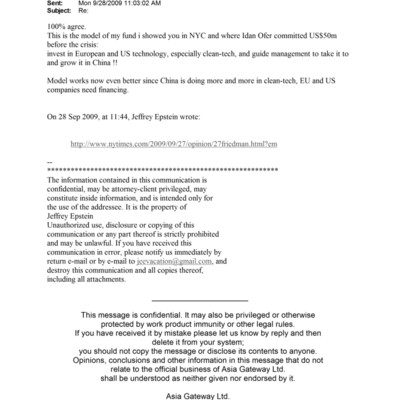 Sent: Mon 9/28/2009 11:03:02 AM
Subject: Re:

100% agree.
This is the model of my fund i showed you in NYC and where Idan Ofer committed US$50m before the crisis:
invest in European and US technology, especially clean-tech, and guide management to take it to and grow it in China !!

Model works now even better since China is doing more and more in clean-tech, EU and US companies need financing.

On 28 Sep 2009, at 11:44, Jeffrey Epstein wrote:

http://www.nytimes.com/2009/09/27/opinion/27friedman.html?em

--
************************************************************
The information contained in this communication is confidential, may be attorney-client privileged, may constitute inside information, and is intended only for the use of the addressee. It is the property of Jeffrey Epstein
Unauthorized use, disclosure or copying of this communication or any part thereof is strictly prohibited and may be unlawful. If you have received this communication in error, please notify us immediately by return e-mail or by e-mail to jeevacation@gmail.com, and destroy this communication and all copies thereof, including all attachments.

This message is confidential. It may also be privileged or otherwise protected by work product immunity or other legal rules.
If you have received it by mistake please let us know by reply and then delete it from your system;
you should not copy the message or disclose its contents to anyone.
Opinions, conclusions and other information in this message that do not relate to the official business of Asia Gateway Ltd.
shall be understood as neither given nor endorsed by it.

Asia Gateway Ltd.